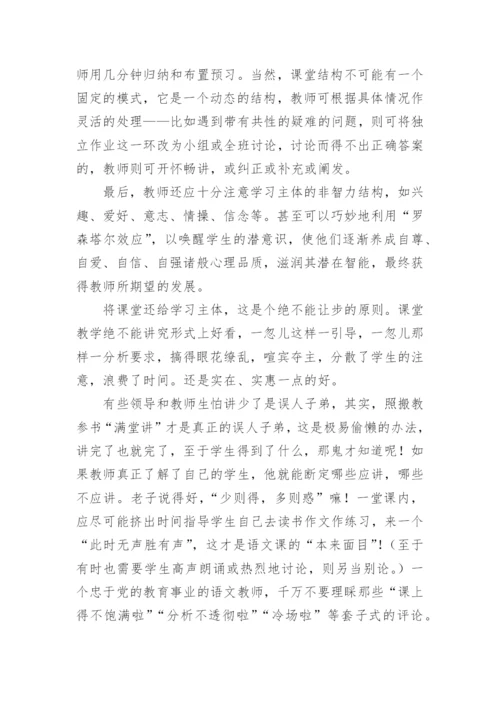 师用几分钟归纳和布置预习。当然，课堂结构不可能有一个固定的模式，它是一个动态的结构，教师可根据具体情况作灵活的处理——比如遇到带有共性的疑难的问题，则可将独立作业这一环改为小组或全班讨论，讨论而得不出正确答案的，教师则可开怀畅讲，或纠正或补充或阐发。

最后，教师还应十分注意学习主体的非智力结构，如兴趣、爱好、意志、情操、信念等。甚至可以巧妙地利用“罗森塔尔效应”，以唤醒学生的潜意识，使他们逐渐养成自尊、自爱、自信、自强诸般心理品质，滋润其潜在智能，最终获得教师所期望的发展。

将课堂还给学习主体，这是个绝不能让步的原则。课堂教学绝不能讲究形式上好看，一忽儿这样一引导，一忽儿那样一分析要求，搞得眼花缭乱，喧宾夺主，分散了学生的注意，浪费了时间。还是实在、实惠一点的好。

有些领导和教师生怕讲少了是误人子弟，其实，照搬教参书“满堂讲”才是真正的误人子弟，这是极易偷懒的办法，讲完了也就完了，至于学生得到了什么，那鬼才知道呢！如果教师真正了解了自己的学生，他就能断定哪些应讲，哪些不应讲。老子说得好，“少则得，多则惑”嘛！一堂课内，应尽可能挤出时间指导学生自己去读书作文作练习，来一个“此时无声胜有声”，这才是语文课的“本来面目”！（至于有时也需要学生高声朗诵或热烈地讨论，则另当别论。）一个忠于党的教育事业的语文教师，千万不要理睬那些“课上得不饱满啦”“分析不透彻啦”“冷场啦”等套子式的评论。